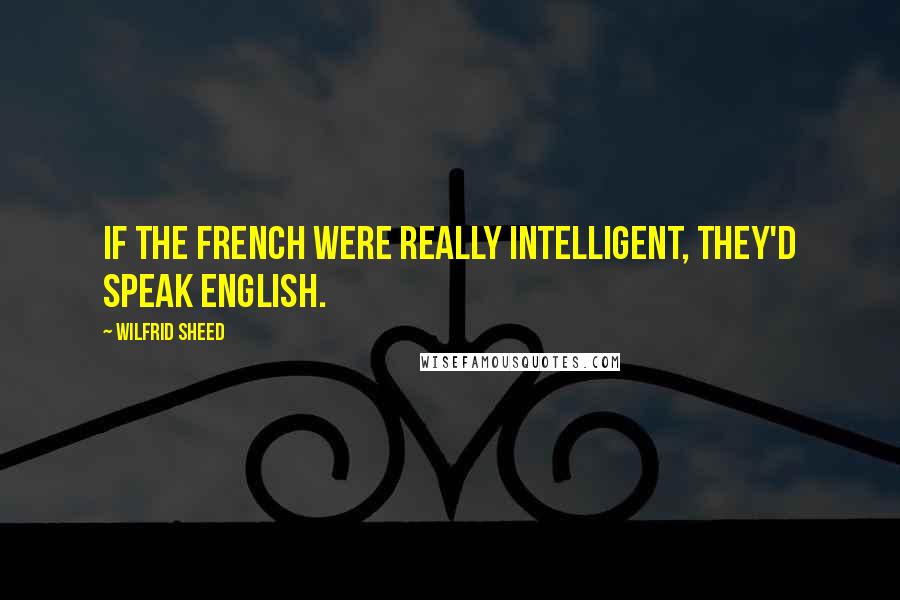 IF THE FRENCH WERE REALLY INTELLIGENT, THEY'D SPEAK ENGLISH.

~ WILFRID SHEED

WISEFAMOUSQUOTES.COM